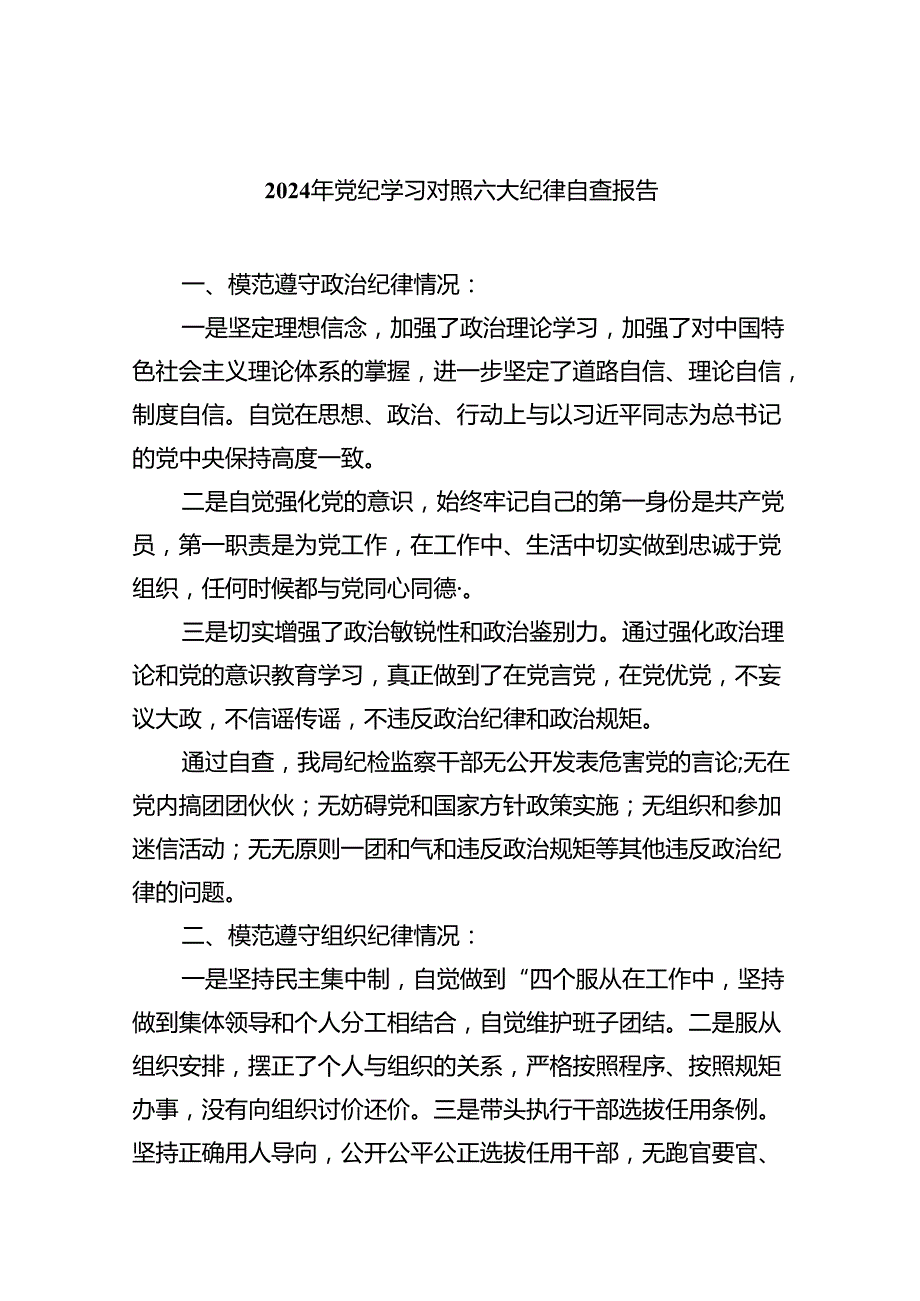 2024年党纪学习对照六大纪律自查报告

一、模范遵守政治纪律情况：

一是坚定理想信念，加强了政治理论学习，加强了对中国特色社会主义理论体系的掌握，进一步坚定了道路自信、理论自信，制度自信。自觉在思想、政治、行动上与以习近平同志为总书记的党中央保持高度一致。

二是自觉强化党的意识，始终牢记自己的第一身份是共产党员，第一职责是为党工作，在工作中、生活中切实做到忠诚于党组织，任何时候都与党同心同德·。

三是切实增强了政治敏锐性和政治鉴别力。通过强化政治理论和党的意识教育学习，真正做到了在党言党，在党优党，不妄议大政，不信谣传谣，不违反政治纪律和政治规矩。

通过自查，我局纪检监察干部无公开发表危害党的言论;无在党内搞团团伙伙；无妨碍党和国家方针政策实施；无组织和参加迷信活动；无无原则一团和气和违反政治规矩等其他违反政治纪律的问题。

二、模范遵守组织纪律情况：

一是坚持民主集中制，自觉做到“四个服从在工作中，坚持做到集体领导和个人分工相结合，自觉维护班子团结。二是服从组织安排，摆正了个人与组织的关系，严格按照程序、按照规矩办事，没有向组织讨价还价。三是带头执行干部选拔任用条例。坚持正确用人导向，公开公平公正选拔任用干部，无跑官要官、